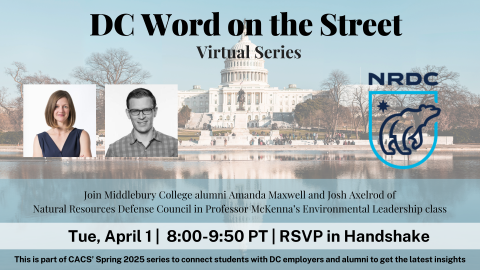 DC Word on the Street

Virtual Series

NRDC

Join Middlebury College alumni Amanda Maxwell and Josh Axelrod of Natural Resources Defense Council in Professor McKenna's Environmental Leadership class

Tue, April 1 | 8:00-9:50 PT | RSVP in Handshake

This is part of CACS' Spring 2025 series to connect students with DC employers and alumni to get the latest insights